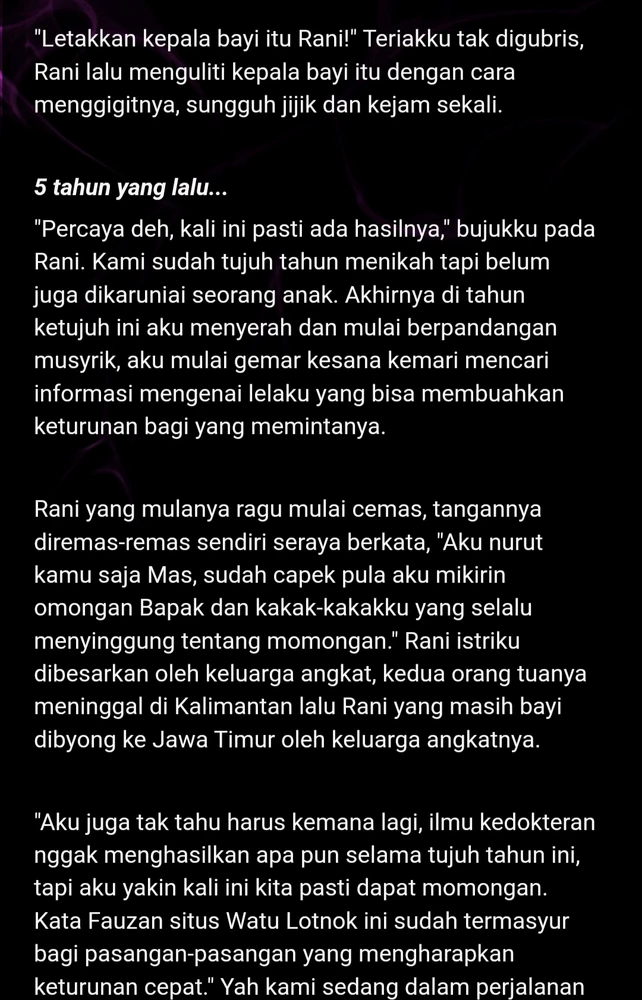 "Letakkan kepala bayi itu Rani!" Teriakku tak digubris, Rani lalu menguliti kepala bayi itu dengan cara menggigitnya, sungguh jijik dan kejam sekali.

5 tahun yang lalu...

"Percaya deh, kali ini pasti ada hasilnya," bujukku pada Rani. Kami sudah tujuh tahun menikah tapi belum juga dikaruniai seorang anak. Akhirnya di tahun ketujuh ini aku menyerah dan mulai berpandangan musyrik, aku mulai gemar kesana kemari mencari informasi mengenai lelaku yang bisa membuahkan keturunan bagi yang memintanya.

Rani yang mulanya ragu mulai cemas, tangannya diremas-remas sendiri seraya berkata, "Aku nurut kamu saja Mas, sudah capek pula aku mikirin omongan Bapak dan kakak-kakakku yang selalu menyinggung tentang momongan." Rani istriku dibesarkan oleh keluarga angkat, kedua orang tuanya meninggal di Kalimantan lalu Rani yang masih bayi dibyong ke Jawa Timur oleh keluarga angkatnya.

"Aku juga tak tahu harus kemana lagi, ilmu kedokteran nggak menghasilkan apa pun selama tujuh tahun ini, tapi aku yakin kali ini kita pasti dapat momongan. Kata Fauzan situs Watu Lotnok ini sudah termasyur bagi pasangan-pasangan yang mengharapkan keturunan cepat." Yah kami sedang dalam perjalanan